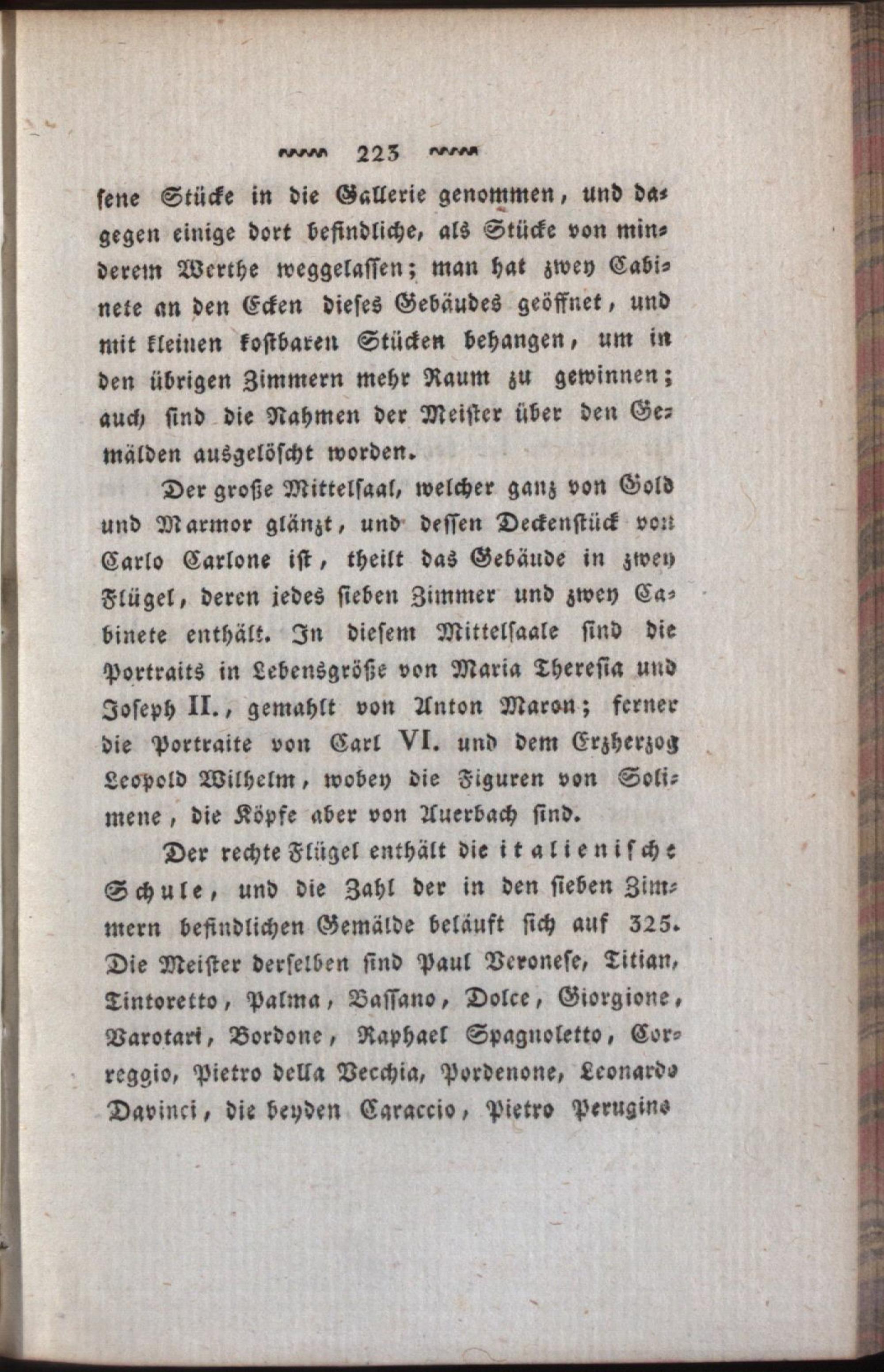 223

sene Stücke in die Gallerie genommen, und dagegen einige dort befindliche, als Stücke von minderem Werthe weggelassen; man hat zwey Cabinete an den Ecken dieses Gebäudes geöffnet, und mit kleinen kostbaren Stücken behangen, um in den übrigen Zimmern mehr Raum zu gewinnen; auch sind die Nahmen der Meister über den Gemälden ausgelöscht worden.

Der große Mittelsaal, welcher ganz von Gold und Marmor glänzt, und dessen Deckenstück von Carlo Carlone ist, theilt das Gebäude in zwey Flügel, deren jedes sieben Zimmer und zwey Cabinete enthält. In diesem Mittelsaale sind die Portraits in Lebensgröße von Maria Theresia und Joseph II., gemahlt von Anton Maron; ferner die Portraite von Carl VI. und dem Erzherzog Leopold Wilhelm, wobey die Figuren von Solimene, die Köpfe aber von Auerbach sind.

Der rechte Flügel enthält die italienische Schule, und die Zahl der in den sieben Zimmern befindlichen Gemälde beläuft sich auf 325. Die Meister derselben sind Paul Veronese, Titian, Tintoretto, Palma, Bassano, Dolce, Giorgione, Varotari, Bordone, Raphael Spagnoletto, Correggio, Pietro della Vecchia, Pordenone, Leonardo Davinci, die beyden Caraccio, Pietro Perugino